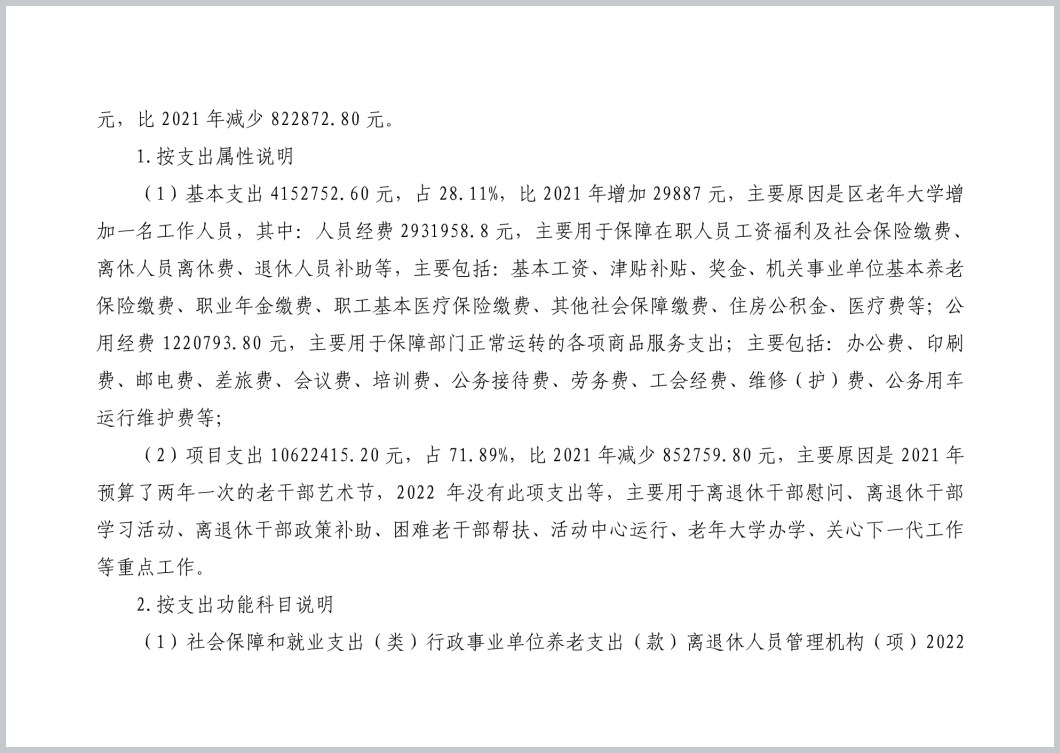 元，比 2021 年减少 822872.80 元。

1.按支出属性说明

（1）基本支出 4152752.60 元，占 28.11%，比 2021 年增加 29887 元，主要原因是区老年大学增加一名工作人员，其中：人员经费 2931958.8 元，主要用于保障在职人员工资福利及社会保险缴费、离休人员离休费、退休人员补助等，主要包括：基本工资、津贴补贴、奖金、机关事业单位基本养老保险缴费、职业年金缴费、职工基本医疗保险缴费、其他社会保障缴费、住房公积金、医疗费等；公用经费 1220793.80 元，主要用于保障部门正常运转的各项商品服务支出；主要包括：办公费、印刷费、邮电费、差旅费、会议费、培训费、公务接待费、劳务费、工会经费、维修（护）费、公务用车运行维护费等；

（2）项目支出 10622415.20 元，占 71.89%，比 2021 年减少 852759.80 元，主要原因是 2021 年预算了两年一次的老干部艺术节，2022 年没有此项支出等，主要用于离退休干部慰问、离退休干部学习活动、离退休干部政策补助、困难老干部帮扶、活动中心运行、老年大学办学、关心下一代工作等重点工作。

2.按支出功能科目说明

（1）社会保障和就业支出（类）行政事业单位养老支出（款）离退休人员管理机构（项）2022